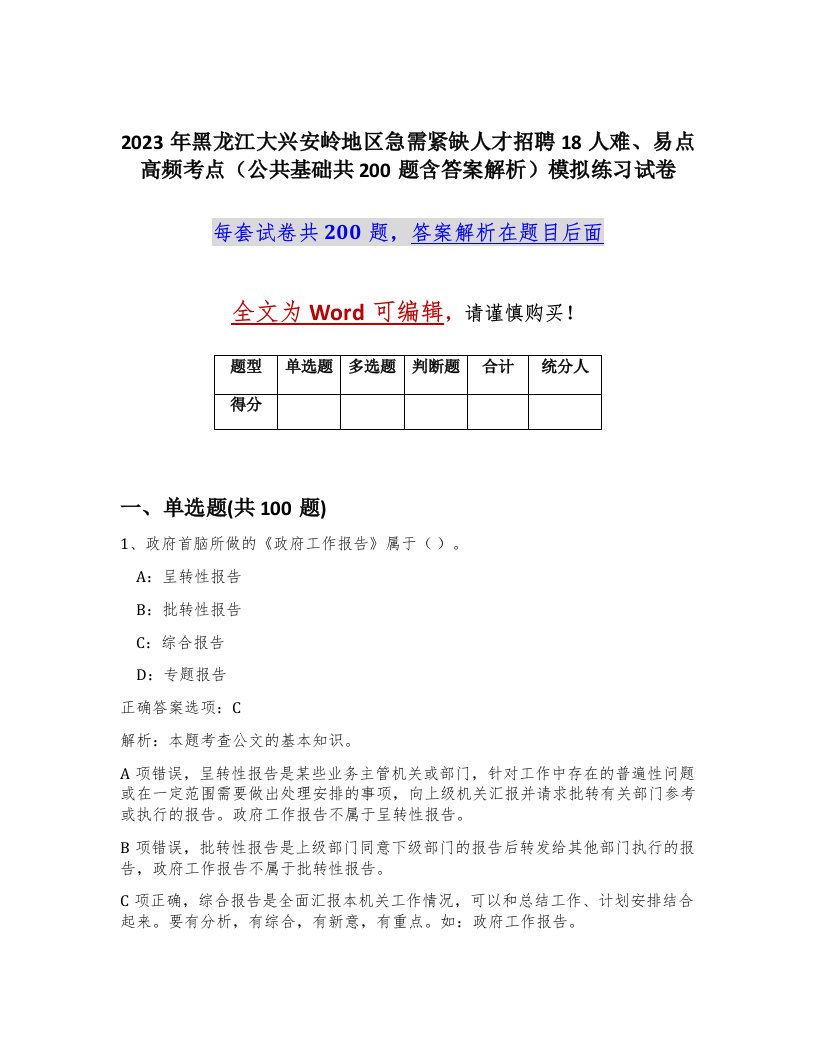 2023 年黑龙江大兴安岭地区急需紧缺人才招聘 18 人难、易点高频考点（公共基础共 200 题含答案解析）模拟练习试卷

每套试卷共 200 题，答案解析在题目后面

全文为 Word 可编辑，请谨慎购买！

| 题型 | 单选题 | 多选题 | 判断题 | 合计 | 统分人 |
|---|---|---|---|---|---|
| 得分 | | | | | |

一、单选题(共 100 题)

1、政府首脑所做的《政府工作报告》属于（ ）。

A：呈转性报告

B：批转性报告

C：综合报告

D：专题报告

正确答案选项：C

解析：本题考查公文的基本知识。

A 项错误，呈转性报告是某些业务主管机关或部门，针对工作中存在的普遍性问题或在一定范围需要做出处理安排的事项，向上级机关汇报并请求批转有关部门参考或执行的报告。政府工作报告不属于呈转性报告。

B 项错误，批转性报告是上级部门同意下级部门的报告后转发给其他部门执行的报告，政府工作报告不属于批转性报告。

C 项正确，综合报告是全面汇报本机关工作情况，可以和总结工作、计划安排结合起来。要有分析，有综合，有新意，有重点。如：政府工作报告。